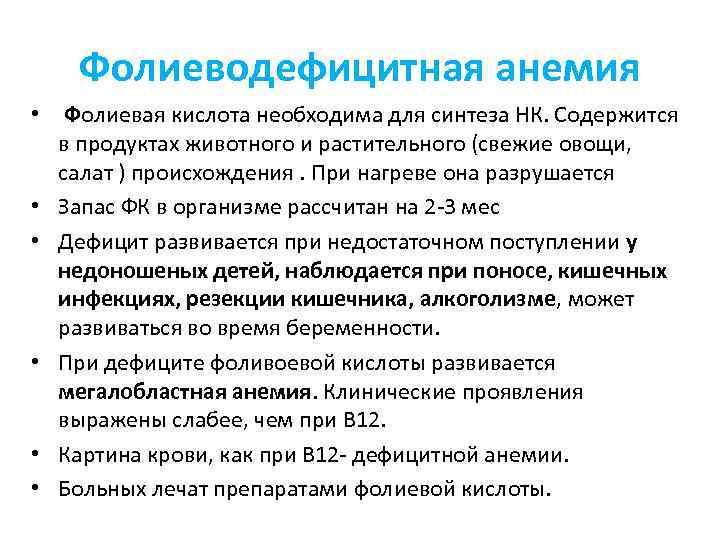 Фолиеводефицитная анемия

• Фолиевая кислота необходима для синтеза НК. Содержится в продуктах животного и растительного (свежие овощи, салат ) происхождения . При нагреве она разрушается

• Запас ФК в организме рассчитан на 2-3 мес

• Дефицит развивается при недостаточном поступлении у недоношеных детей, наблюдается при поносе, кишечных инфекциях, резекции кишечника, алкоголизме, может развиваться во время беременности.

• При дефиците фоливоевой кислоты развивается мегалобластная анемия. Клинические проявления выражены слабее, чем при В12.

• Картина крови, как при В12- дефицитной анемии.

• Больных лечат препаратами фолиевой кислоты.